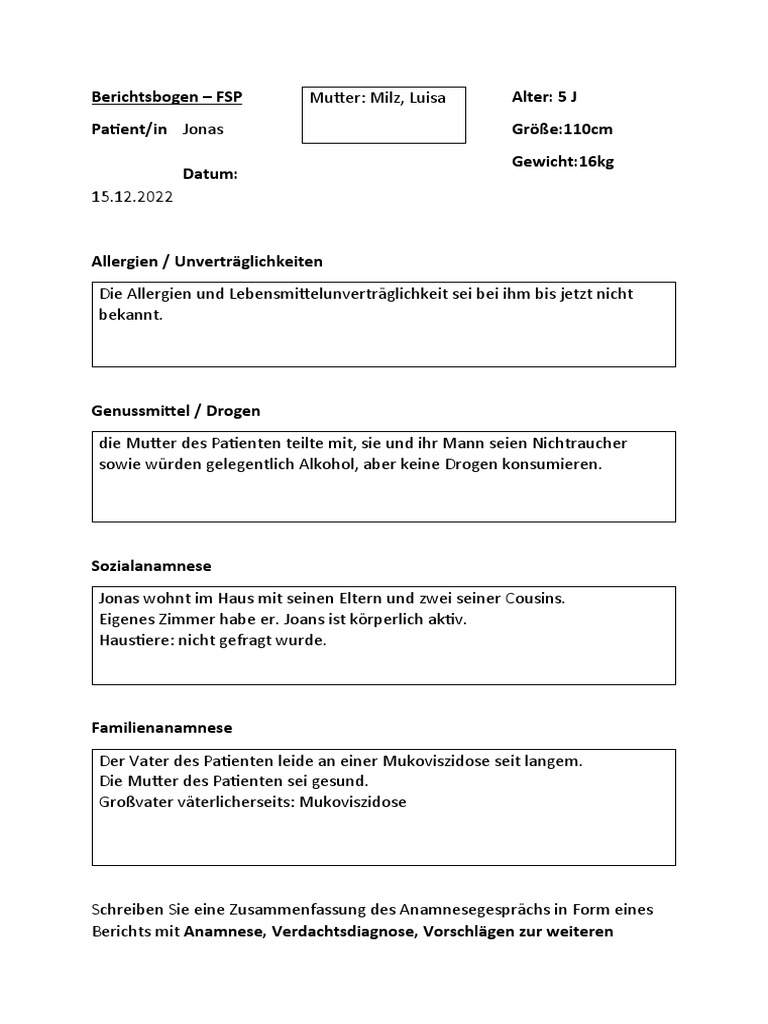 Berichtsbogen – FSP

Patient/in Jonas

Datum: 15.12.2022

Mutter: Milz, Luisa

Alter: 5 J

Größe:110cm

Gewicht:16kg

Allergien / Unverträglichkeiten

Die Allergien und Lebensmittelunverträglichkeit sei bei ihm bis jetzt nicht bekannt.

Genussmittel / Drogen

die Mutter des Patienten teilte mit, sie und ihr Mann seien Nichtraucher sowie würden gelegentlich Alkohol, aber keine Drogen konsumieren.

Sozialanamnese

Jonas wohnt im Haus mit seinen Eltern und zwei seiner Cousins.
Eigenes Zimmer habe er. Joans ist körperlich aktiv.
Haustiere: nicht gefragt wurde.

Familienanamnese

Der Vater des Patienten leide an einer Mukoviszidose seit langem.
Die Mutter des Patienten sei gesund.
Großvater väterlicherseits: Mukoviszidose

Schreiben Sie eine Zusammenfassung des Anamnesegesprächs in Form eines Berichts mit Anamnese, Verdachtsdiagnose, Vorschlägen zur weiteren